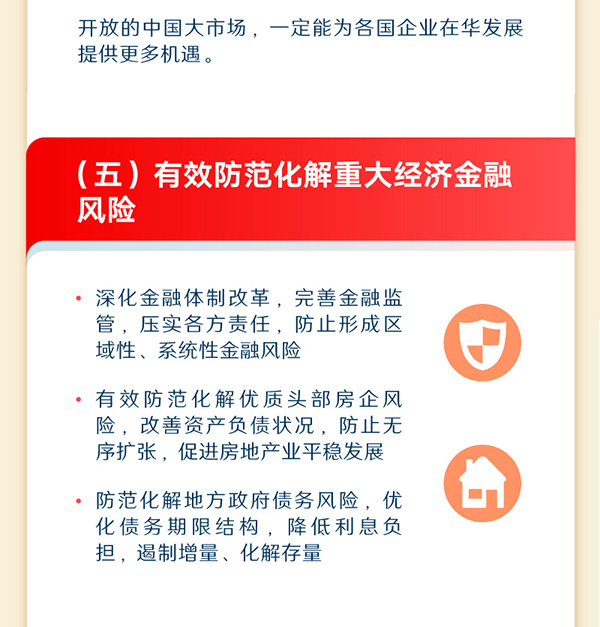 开放的中国大市场，一定能为各国企业在华发展提供更多机遇。

（五）有效防范化解重大经济金融风险

• 深化金融体制改革，完善金融监管，压实各方责任，防止形成区域性、系统性金融风险

• 有效防范化解优质头部房企风险，改善资产负债状况，防止无序扩张，促进房地产业平稳发展

• 防范化解地方政府债务风险，优化债务期限结构，降低利息负担，遏制增量、化解存量